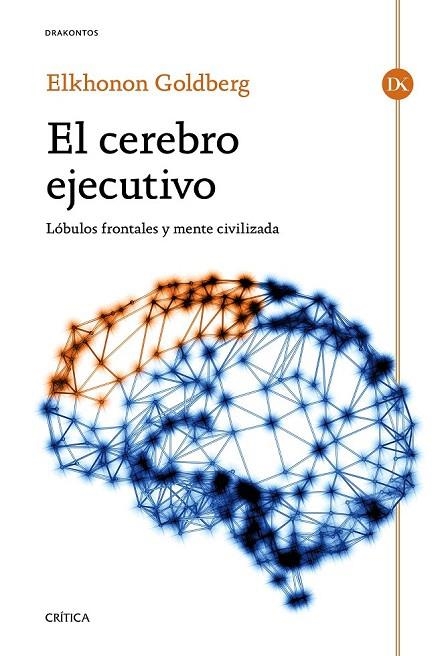 DRAKONTOS

Elkhonon Goldberg

DK

El cerebro ejecutivo

Lóbulos frontales y mente civilizada

CRÍTICA